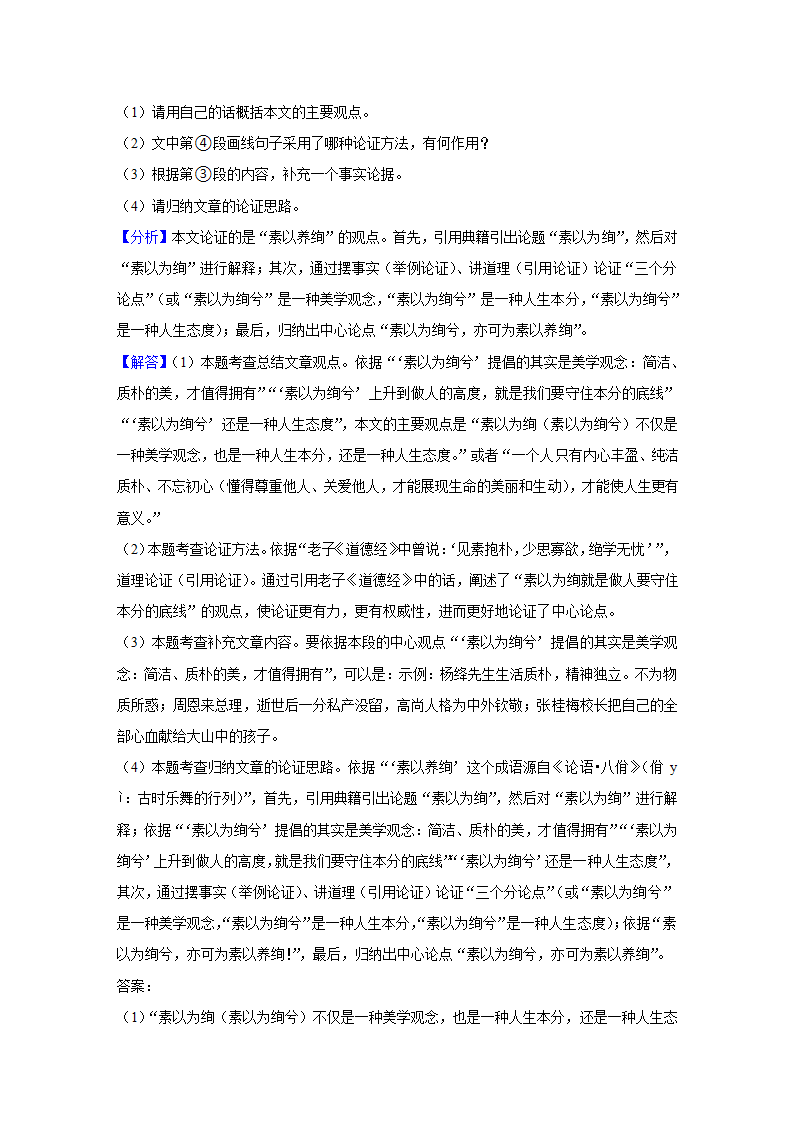 （1）请用自己的话概括本文的主要观点。

（2）文中第④段画线句子采用了哪种论证方法，有何作用？

（3）根据第③段的内容，补充一个事实论据。

（4）请归纳文章的论证思路。

【分析】本文论证的是“素以养绚”的观点。首先，引用典籍引出论题“素以为绚”，然后对“素以为绚”进行解释；其次，通过摆事实（举例论证）、讲道理（引用论证）论证“三个分论点”（或“素以为绚兮”是一种美学观念，“素以为绚兮”是一种人生本分，“素以为绚兮”是一种人生态度）；最后，归纳出中心论点“素以为绚兮，亦可为素以养绚”。

【解答】（1）本题考查总结文章观点。依据“‘素以为绚兮’提倡的其实是美学观念：简洁、质朴的美，才值得拥有”“‘素以为绚兮’上升到做人的高度，就是我们要守住本分的底线”“‘素以为绚兮’还是一种人生态度”，本文的主要观点是“素以为绚（素以为绚兮）不仅是一种美学观念，也是一种人生本分，还是一种人生态度。”或者“一个人只有内心丰盈、纯洁质朴、不忘初心（懂得尊重他人、关爱他人，才能展现生命的美丽和生动），才能使人生更有意义。”

（2）本题考查论证方法。依据“老子《道德经》中曾说：‘见素抱朴，少思寡欲，绝学无忧’”，道理论证（引用论证）。通过引用老子《道德经》中的话，阐述了“素以为绚就是做人要守住本分的底线”的观点，使论证更有力，更有权威性，进而更好地论证了中心论点。

（3）本题考查补充文章内容。要依据本段的中心观点“‘素以为绚兮’提倡的其实是美学观念：简洁、质朴的美，才值得拥有”，可以是：示例：杨绛先生生活质朴，精神独立。不为物质所惑；周恩来总理，逝世后一分私产没留，高尚人格为中外钦敬；张桂梅校长把自己的全部心血献给大山中的孩子。

（4）本题考查归纳文章的论证思路。依据“‘素以养绚’这个成语源自《论语•八佾》（佾 yì：古时乐舞的行列）”，首先，引用典籍引出论题“素以为绚”，然后对“素以为绚”进行解释；依据“‘素以为绚兮’提倡的其实是美学观念：简洁、质朴的美，才值得拥有”“‘素以为绚兮’上升到做人的高度，就是我们要守住本分的底线”“‘素以为绚兮’还是一种人生态度”，其次，通过摆事实（举例论证）、讲道理（引用论证）论证“三个分论点”（或“素以为绚兮”是一种美学观念，“素以为绚兮”是一种人生本分，“素以为绚兮”是一种人生态度）；依据“素以为绚兮，亦可为素以养绚！”，最后，归纳出中心论点“素以为绚兮，亦可为素以养绚”。

答案：

（1）“素以为绚（素以为绚兮）不仅是一种美学观念，也是一种人生本分，还是一种人生态